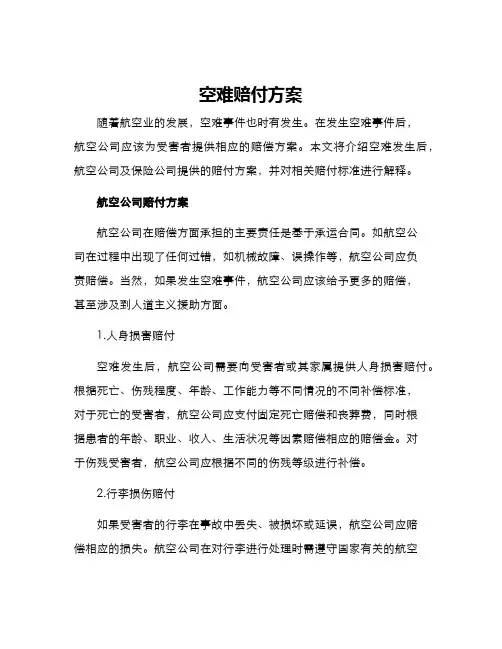 空难赔付方案

随着航空业的发展，空难事件也时有发生。在发生空难事件后，航空公司应该为受害者提供相应的赔偿方案。本文将介绍空难发生后，航空公司及保险公司提供的赔付方案，并对相关赔付标准进行解释。

航空公司赔付方案

航空公司在赔偿方面承担的主要责任是基于承运合同。如航空公司在过程中出现了任何过错，如机械故障、误操作等，航空公司应负责赔偿。当然，如果发生空难事件，航空公司应该给予更多的赔偿，甚至涉及到人道主义援助方面。

1.人身损害赔付

空难发生后，航空公司需要向受害者或其家属提供人身损害赔付。根据死亡、伤残程度、年龄、工作能力等不同情况的不同补偿标准，对于死亡的受害者，航空公司应支付固定死亡赔偿和丧葬费，同时根据患者的年龄、职业、收入、生活状况等因素赔偿相应的赔偿金。对于伤残受害者，航空公司应根据不同的伤残等级进行补偿。

2.行李损伤赔付

如果受害者的行李在事故中丢失、被损坏或延误，航空公司应赔偿相应的损失。航空公司在对行李进行处理时需遵守国家有关的航空